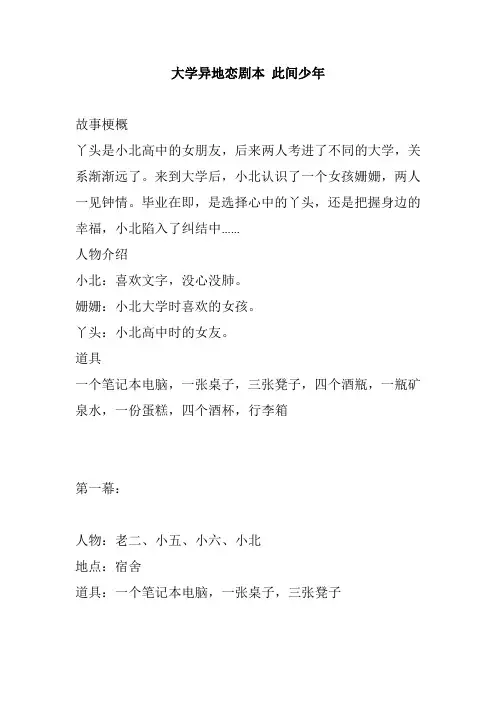 大学异地恋剧本 此间少年

故事梗概

丫头是小北高中的女朋友，后来两人考进了不同的大学，关系渐渐远了。来到大学后，小北认识了一个女孩姗姗，两人一见钟情。毕业在即，是选择心中的丫头，还是把握身边的幸福，小北陷入了纠结中……

人物介绍

小北：喜欢文字，没心没肺。

姗姗：小北大学时喜欢的女孩。

丫头：小北高中时的女友。

道具

一个笔记本电脑，一张桌子，三张凳子，四个酒瓶，一瓶矿泉水，一份蛋糕，四个酒杯，行李箱

第一幕：

人物：老二、小五、小六、小北

地点：宿舍

道具：一个笔记本电脑，一张桌子，三张凳子